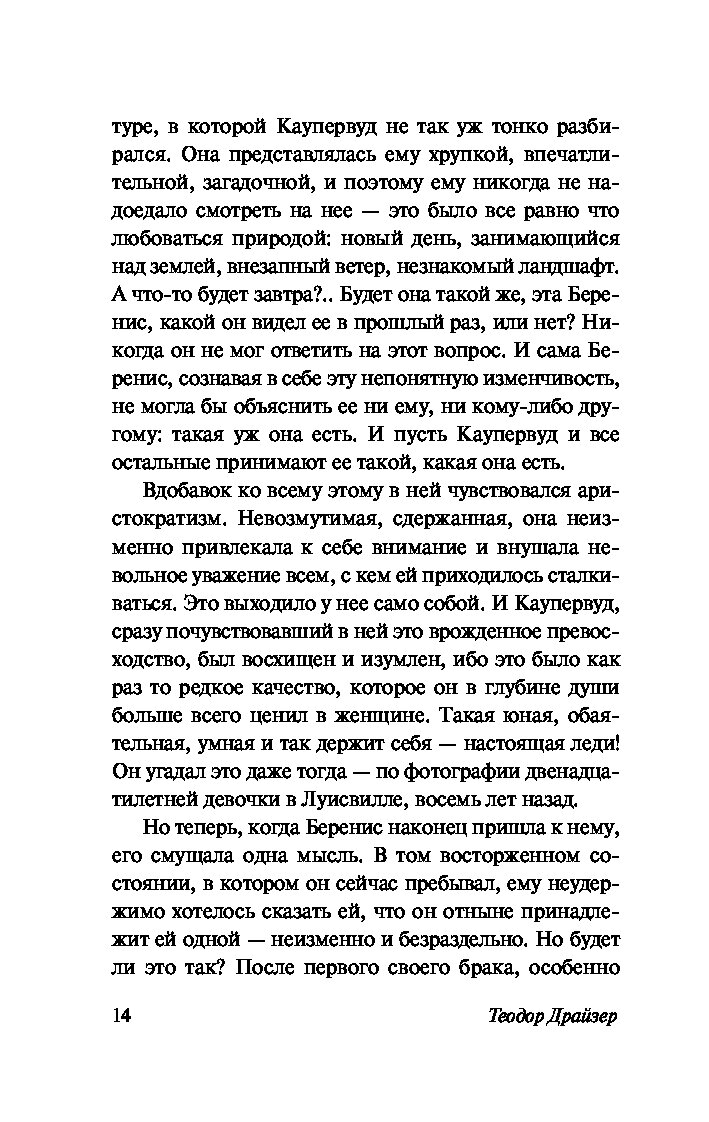 туре, в которой Каупервуд не так уж тонко разбирался. Она представлялась ему хрупкой, впечатлительной, загадочной, и поэтому ему никогда не надоедало смотреть на нее — это было все равно что любоваться природой: новый день, занимающийся над землей, внезапный ветер, незнакомый ландшафт. А что-то будет завтра?.. Будет она такой же, эта Беренис, какой он видел ее в прошлый раз, или нет? Никогда он не мог ответить на этот вопрос. И сама Беренис, сознавая в себе эту непонятную изменчивость, не могла бы объяснить ее ни ему, ни кому-либо другому: такая уж она есть. И пусть Каупервуд и все остальные принимают ее такой, какая она есть.

Вдобавок ко всему этому в ней чувствовался аристократизм. Невозмутимая, сдержанная, она неизменно привлекала к себе внимание и внушала невольное уважение всем, с кем ей приходилось сталкиваться. Это выходило у нее само собой. И Каупервуд, сразу почувствовавший в ней это врожденное превосходство, был восхищен и изумлен, ибо это было как раз то редкое качество, которое он в глубине души больше всего ценил в женщине. Такая юная, обаятельная, умная и так держит себя — настоящая леди! Он угадал это даже тогда — по фотографии двенадцатилетней девочки в Луисвилле, восемь лет назад.

Но теперь, когда Беренис наконец пришла к нему, его смущала одна мысль. В том восторженном состоянии, в котором он сейчас пребывал, ему неудержимо хотелось сказать ей, что он отныне принадлежит ей одной — неизменно и безраздельно. Но будет ли это так? После первого своего брака, особенно

14 Теодор Драйзер